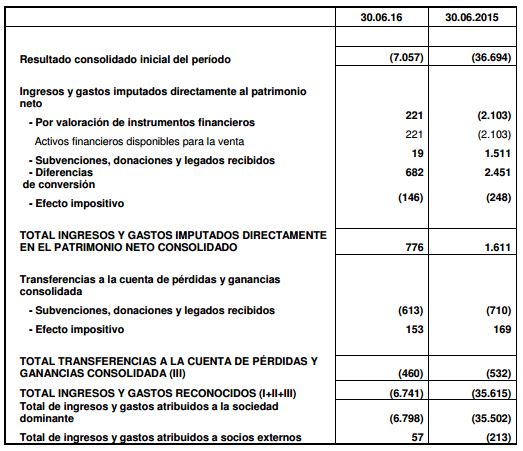 |  | 30.06.16 | 30.06.2015 |
|---|---|---|
| Resultado consolidado inicial del período | (7.057) | (36.694) |
| Ingresos y gastos imputados directamente al patrimonio neto |  |  |
| - Por valoración de instrumentos financieros | 221 | (2.103) |
| Activos financieros disponibles para la venta | 221 | (2.103) |
| - Subvenciones, donaciones y legados recibidos | 19 | 1.511 |
| - Diferencias de conversión | 682 | 2.451 |
| - Efecto impositivo | (146) | (248) |
| TOTAL INGRESOS Y GASTOS IMPUTADOS DIRECTAMENTE EN EL PATRIMONIO NETO CONSOLIDADO | 776 | 1.611 |
| Transferencias a la cuenta de pérdidas y ganancias consolidada |  |  |
| - Subvenciones, donaciones y legados recibidos | (613) | (710) |
| - Efecto impositivo | 153 | 169 |
| TOTAL TRANSFERENCIAS A LA CUENTA DE PÉRDIDAS Y GANANCIAS CONSOLIDADA (III) | (460) | (532) |
| TOTAL INGRESOS Y GASTOS RECONOCIDOS (I+II+III) | (6.741) | (35.615) |
| Total de ingresos y gastos atribuidos a la sociedad dominante | (6.798) | (35.502) |
| Total de ingresos y gastos atribuidos a socios externos | 57 | (213) |